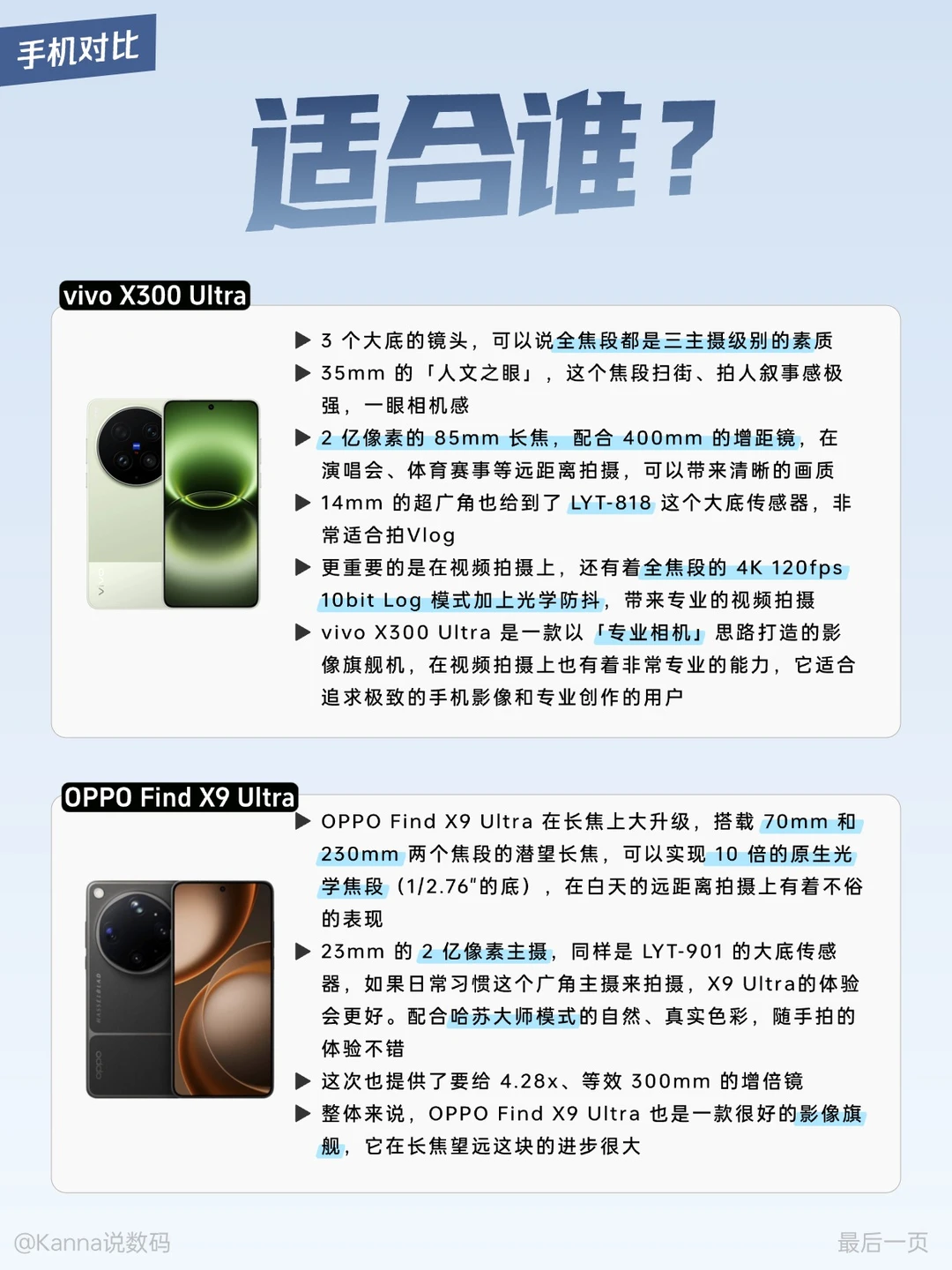 手机对比

适合谁？

vivo X300 Ultra

▶ 3 个大底的镜头，可以说全焦段都是三主摄级别的素质
▶ 35mm 的「人文之眼」，这个焦段扫街、拍人叙事感极强，一眼相机感
▶ 2 亿像素的 85mm 长焦，配合 400mm 的增距镜，在演唱会、体育赛事等远距离拍摄，可以带来清晰的画质
▶ 14mm 的超广角也给到了 LYT-818 这个大底传感器，非常适合拍Vlog
▶ 更重要的是在视频拍摄上，还有着全焦段的 4K 120fps 10bit Log 模式加上光学防抖，带来专业的视频拍摄
▶ vivo X300 Ultra 是一款以「专业相机」思路打造的影像旗舰机，在视频拍摄上也有着非常专业的能力，它适合追求极致的手机影像和专业创作的用户

OPPO Find X9 Ultra

▶ OPPO Find X9 Ultra 在长焦上大升级，搭载 70mm 和 230mm 两个焦段的潜望长焦，可以实现 10 倍的原生光学焦段（1/2.76"的底），在白天的远距离拍摄上有着不俗的表现
▶ 23mm 的 2 亿像素主摄，同样是 LYT-901 的大底传感器，如果日常习惯这个广角主摄来拍摄，X9 Ultra的体验会更好。配合哈苏大师模式的自然、真实色彩，随手拍的体验不错
▶ 这次也提供了要给 4.28x、等效 300mm 的增倍镜
▶ 整体来说，OPPO Find X9 Ultra 也是一款很好的影像旗舰，它在长焦望远这块的进步很大

@Kanna说数码
最后一页